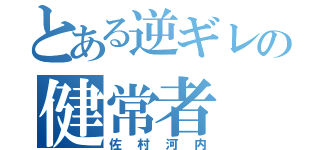 とある逆ギレの
健常者
佐村河内